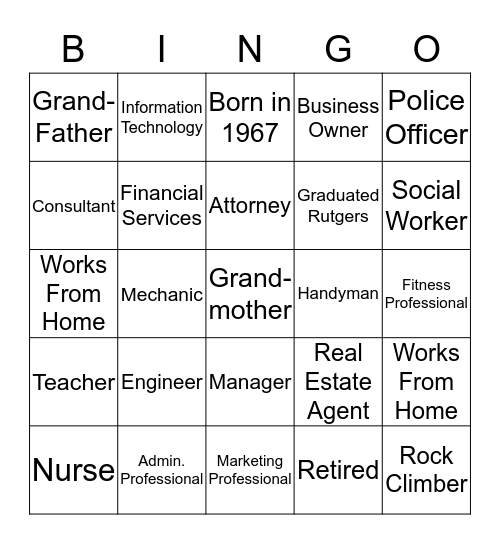 | B | I | N | G | O |
|---|---|---|---|---|
| Grand-Father | Information Technology | Born in 1967 | Business Owner | Police Officer |
| Consultant | Financial Services | Attorney | Graduated Rutgers | Social Worker |
| Works From Home | Mechanic | Grand-mother | Handyman | Fitness Professional |
| Teacher | Engineer | Manager | Real Estate Agent | Works From Home |
| Nurse | Admin. Professional | Marketing Professional | Retired | Rock Climber |